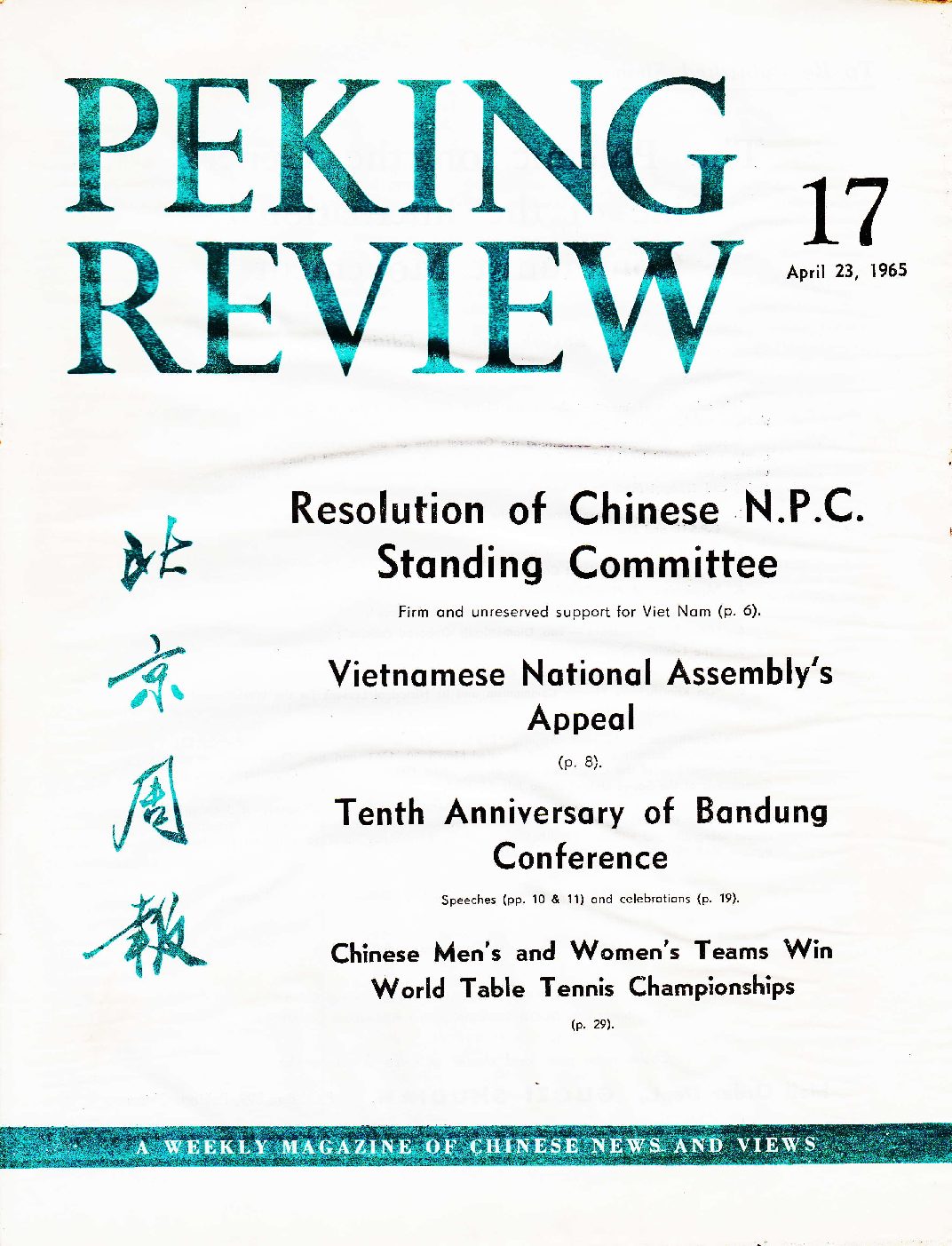 PEKING REVIEW

17

April 23, 1965

北京周報

Resolution of Chinese N.P.C. Standing Committee

Firm and unreserved support for Viet Nam (p. 6).

Vietnamese National Assembly's Appeal

(p. 8).

Tenth Anniversary of Bandung Conference

Speeches (pp. 10 & 11) and celebrations (p. 19).

Chinese Men's and Women's Teams Win World Table Tennis Championships

(p. 29).

A WEEKLY MAGAZINE OF CHINESE NEWS AND VIEWS